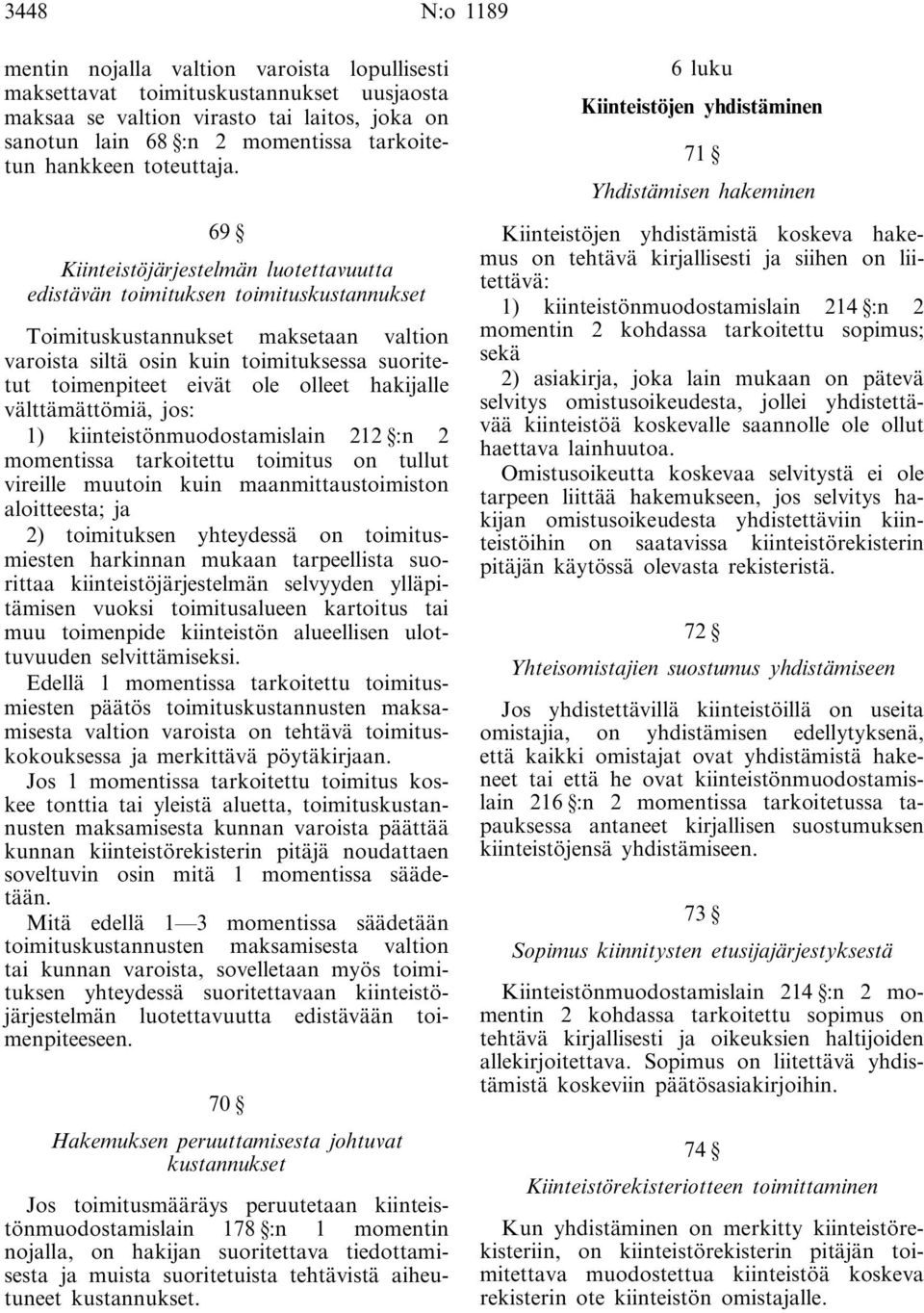 3448 N:o 1189

mentin nojalla valtion varoista lopullisesti maksettavat toimituskustannukset uusjaosta maksaa se valtion virasto tai laitos, joka on sanotun lain 68 §:n 2 momentissa tarkoitetun hankkeen toteuttaja.

69 §

Kiinteistöjärjestelmän luotettavuutta edistävän toimituksen toimituskustannukset

Toimituskustannukset maksetaan valtion varoista siltä osin kuin toimituksessa suoritetut toimenpiteet eivät ole olleet hakijalle välttämättömiä, jos:

1) kiinteistönmuodostamislain 212 §:n 2 momentissa tarkoitettu toimitus on tullut vireille muutoin kuin maanmittaustoimiston aloitteesta; ja

2) toimituksen yhteydessä on toimitusmiesten harkinnan mukaan tarpeellista suorittaa kiinteistöjärjestelmän selvyyden ylläpitämisen vuoksi toimitusalueen kartoitus tai muu toimenpide kiinteistön alueellisen ulottuvuuden selvittämiseksi.

Edellä 1 momentissa tarkoitettu toimitusmiesten päätös toimituskustannusten maksamisesta valtion varoista on tehtävä toimituskokouksessa ja merkittävä pöytäkirjaan.

Jos 1 momentissa tarkoitettu toimitus koskee tonttia tai yleistä aluetta, toimituskustannusten maksamisesta kunnan varoista päättää kunnan kiinteistörekisterin pitäjä noudattaen soveltuvin osin mitä 1 momentissa säädetään.

Mitä edellä 1—3 momentissa säädetään toimituskustannusten maksamisesta valtion tai kunnan varoista, sovelletaan myös toimituksen yhteydessä suoritettavaan kiinteistöjärjestelmän luotettavuutta edistävään toimenpiteeseen.

70 §

Hakemuksen peruuttamisesta johtuvat kustannukset

Jos toimitusmääräys peruutetaan kiinteistönmuodostamislain 178 §:n 1 momentin nojalla, on hakijan suoritettava tiedottamisesta ja muista suoritetuista tehtävistä aiheutuneet kustannukset.

6 luku

Kiinteistöjen yhdistäminen

71 §

Yhdistämisen hakeminen

Kiinteistöjen yhdistämistä koskeva hakemus on tehtävä kirjallisesti ja siihen on liitettävä:

1) kiinteistönmuodostamislain 214 §:n 2 momentin 2 kohdassa tarkoitettu sopimus; sekä

2) asiakirja, joka lain mukaan on pätevä selvitys omistusoikeudesta, jollei yhdistettävää kiinteistöä koskevalle saannolle ole ollut haettava lainhuutoa.

Omistusoikeutta koskevaa selvitystä ei ole tarpeen liittää hakemukseen, jos selvitys hakijan omistusoikeudesta yhdistettäviin kiinteistöihin on saatavissa kiinteistörekisterin pitäjän käytössä olevasta rekisteristä.

72 §

Yhteisomistajien suostumus yhdistämiseen

Jos yhdistettävillä kiinteistöillä on useita omistajia, on yhdistämisen edellytyksenä, että kaikki omistajat ovat yhdistämistä hakeneet tai että he ovat kiinteistönmuodostamislain 216 §:n 2 momentissa tarkoitetussa tapauksessa antaneet kirjallisen suostumuksen kiinteistöjensä yhdistämiseen.

73 §

Sopimus kiinnitysten etusijajärjestyksestä

Kiinteistönmuodostamislain 214 §:n 2 momentin 2 kohdassa tarkoitettu sopimus on tehtävä kirjallisesti ja oikeuksien haltijoiden allekirjoitettava. Sopimus on liitettävä yhdistämistä koskeviin päätösasiakirjoihin.

74 §

Kiinteistörekisteriotteen toimittaminen

Kun yhdistäminen on merkitty kiinteistörekisteriin, on kiinteistörekisterin pitäjän toimitettava muodostettua kiinteistöä koskeva rekisterin ote kiinteistön omistajalle.